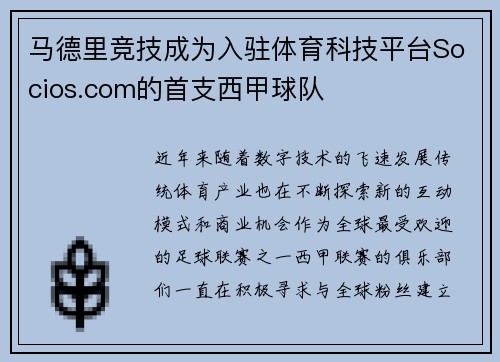 马德里竞技成为入驻体育科技平台Socios.com的首支西甲球队

近年来随着数字技术的飞速发展传统体育产业也在不断探索新的互动模式和商业机会作为全球最受欢迎的足球联赛之一西甲联赛的俱乐部们一直在积极寻求与全球粉丝建立